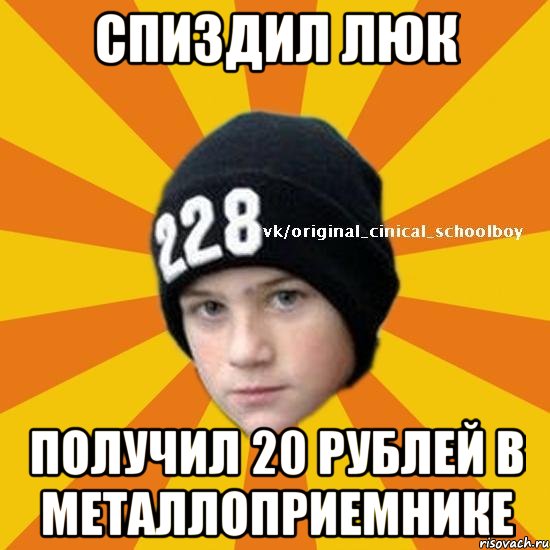 СПИЗДИЛ ЛЮК

228

vk/original_cinical_schoolboy

ПОЛУЧИЛ 20 РУБЛЕЙ В МЕТАЛЛОПРИЕМНИКЕ

risovach.ru